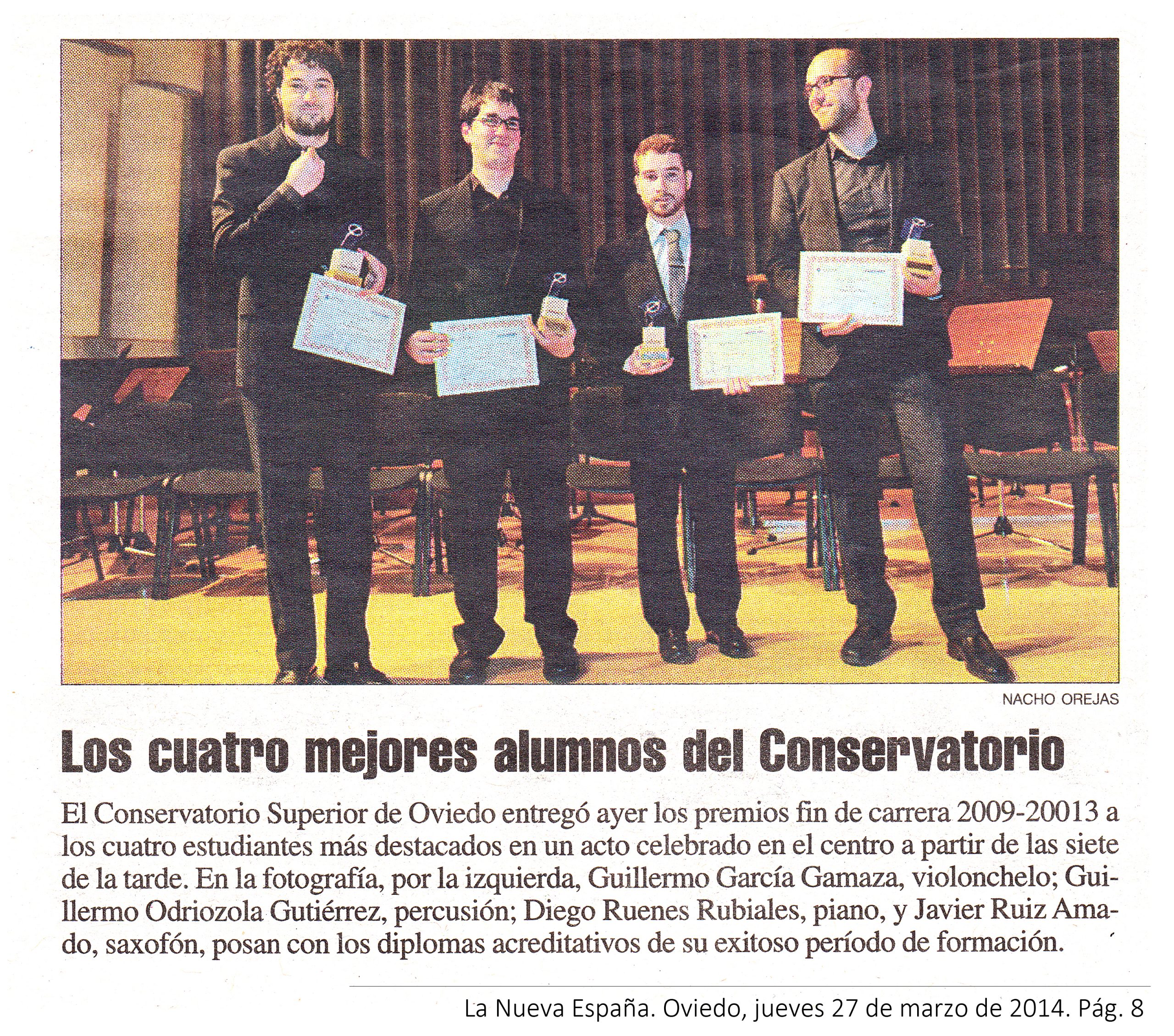 NACHO OREJAS

Los cuatro mejores alumnos del Conservatorio

El Conservatorio Superior de Oviedo entregó ayer los premios fin de carrera 2009-20013 a los cuatro estudiantes más destacados en un acto celebrado en el centro a partir de las siete de la tarde. En la fotografía, por la izquierda, Guillermo García Gamaza, violonchelo; Guillermo Odriozola Gutiérrez, percusión; Diego Ruenes Rubiales, piano, y Javier Ruiz Amado, saxofón, posan con los diplomas acreditativos de su exitoso período de formación.

La Nueva España. Oviedo, jueves 27 de marzo de 2014. Pág. 8